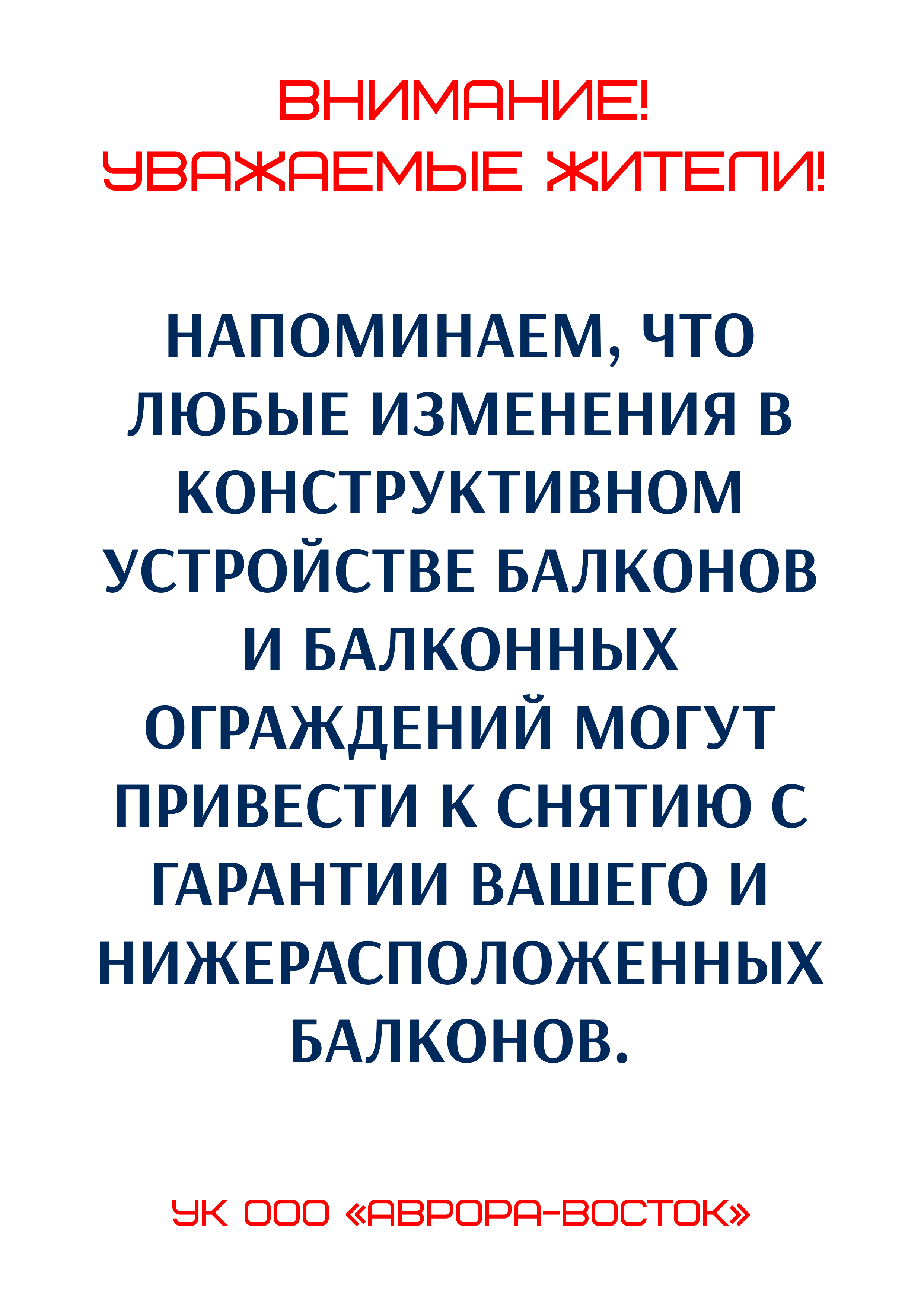 ВНИМАНИЕ!
УВАЖАЕМЫЕ ЖИТЕЛИ!

НАПОМИНАЕМ, ЧТО ЛЮБЫЕ ИЗМЕНЕНИЯ В КОНСТРУКТИВНОМ УСТРОЙСТВЕ БАЛКОНОВ И БАЛКОННЫХ ОГРАЖДЕНИЙ МОГУТ ПРИВЕСТИ К СНЯТИЮ С ГАРАНТИИ ВАШЕГО И НИЖЕРАСПОЛОЖЕННЫХ БАЛКОНОВ.

УК ООО «АВРОРА-ВОСТОК»